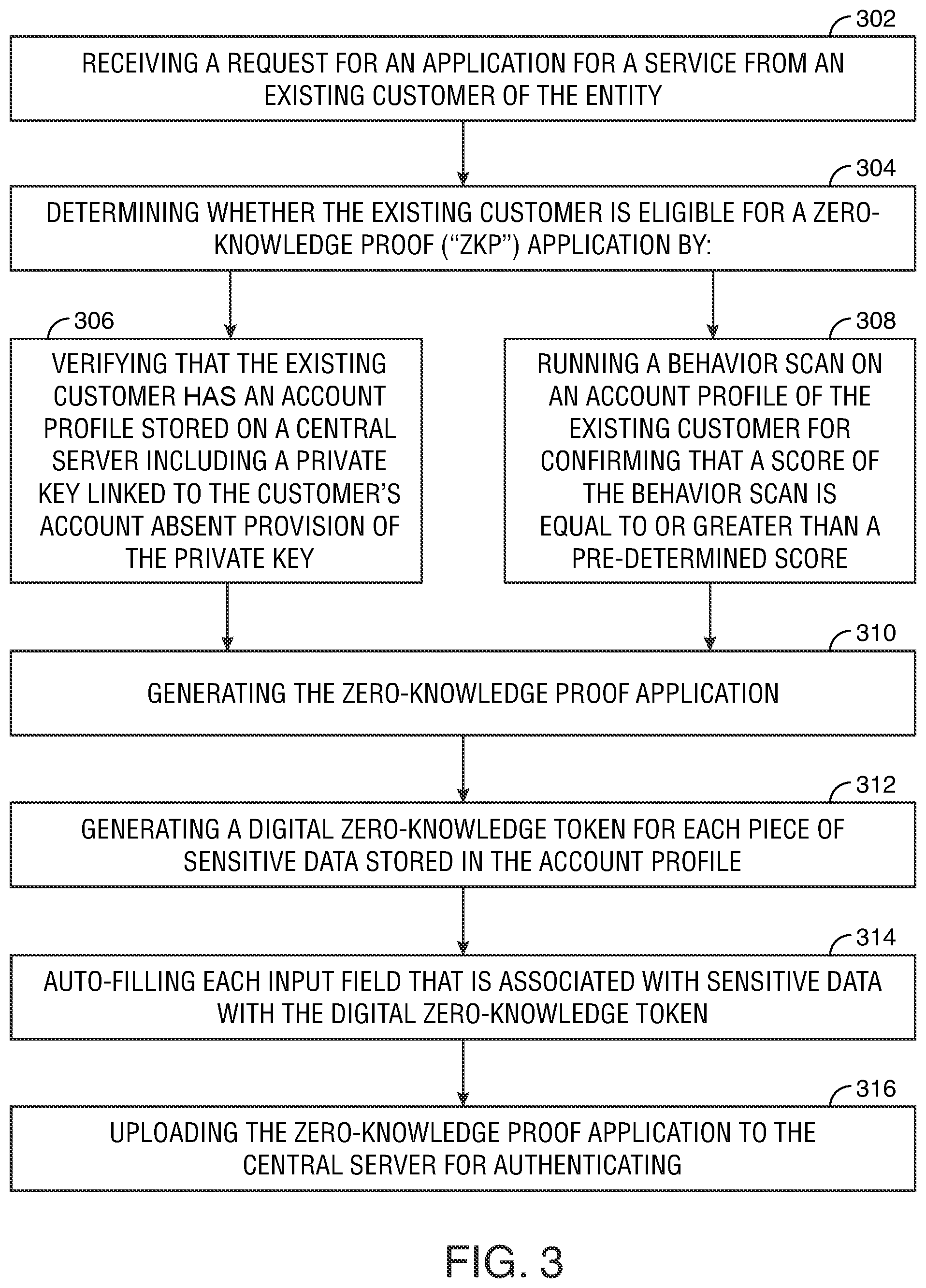 302

RECEIVING A REQUEST FOR AN APPLICATION FOR A SERVICE FROM AN EXISTING CUSTOMER OF THE ENTITY

304

DETERMINING WHETHER THE EXISTING CUSTOMER IS ELIGIBLE FOR A ZERO-KNOWLEDGE PROOF ("ZKP") APPLICATION BY:

306

VERIFYING THAT THE EXISTING CUSTOMER HAS AN ACCOUNT PROFILE STORED ON A CENTRAL SERVER INCLUDING A PRIVATE KEY LINKED TO THE CUSTOMER'S ACCOUNT ABSENT PROVISION OF THE PRIVATE KEY

308

RUNNING A BEHAVIOR SCAN ON AN ACCOUNT PROFILE OF THE EXISTING CUSTOMER FOR CONFIRMING THAT A SCORE OF THE BEHAVIOR SCAN IS EQUAL TO OR GREATER THAN A PRE-DETERMINED SCORE

310

GENERATING THE ZERO-KNOWLEDGE PROOF APPLICATION

312

GENERATING A DIGITAL ZERO-KNOWLEDGE TOKEN FOR EACH PIECE OF SENSITIVE DATA STORED IN THE ACCOUNT PROFILE

314

AUTO-FILLING EACH INPUT FIELD THAT IS ASSOCIATED WITH SENSITIVE DATA WITH THE DIGITAL ZERO-KNOWLEDGE TOKEN

316

UPLOADING THE ZERO-KNOWLEDGE PROOF APPLICATION TO THE CENTRAL SERVER FOR AUTHENTICATING

FIG. 3